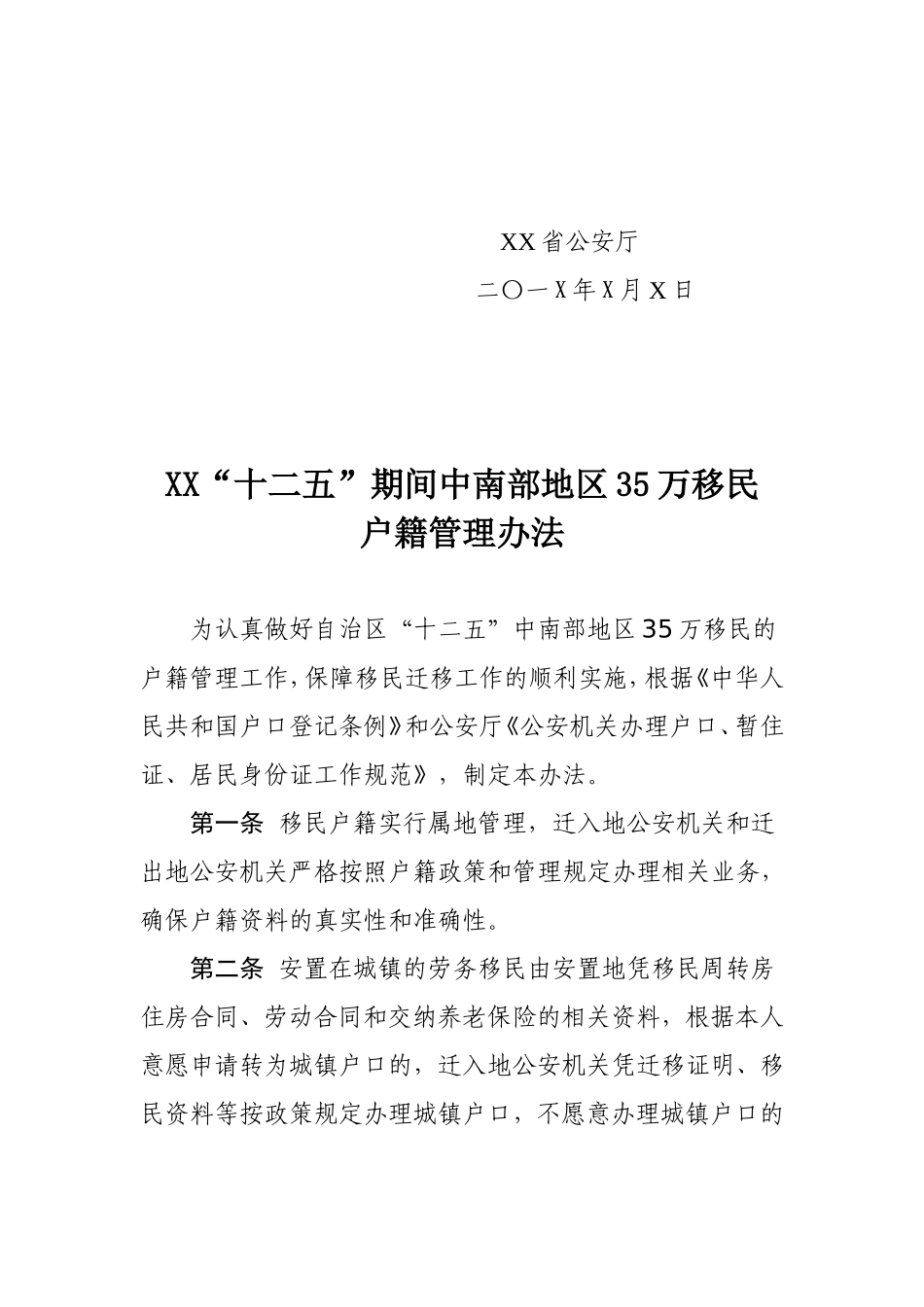 XX省公安厅

二〇一X年X月X日

XX“十二五”期间中南部地区35万移民户籍管理办法

为认真做好自治区“十二五”中南部地区35万移民的户籍管理工作,保障移民迁移工作的顺利实施,根据《中华人民共和国户口登记条例》和公安厅《公安机关办理户口、暂住证、居民身份证工作规范》，制定本办法。

第一条 移民户籍实行属地管理，迁入地公安机关和迁出地公安机关严格按照户籍政策和管理规定办理相关业务，确保户籍资料的真实性和准确性。

第二条 安置在城镇的劳务移民由安置地凭移民周转房住房合同、劳动合同和交纳养老保险的相关资料，根据本人意愿申请转为城镇户口的，迁入地公安机关凭迁移证明、移民资料等按政策规定办理城镇户口，不愿意办理城镇户口的